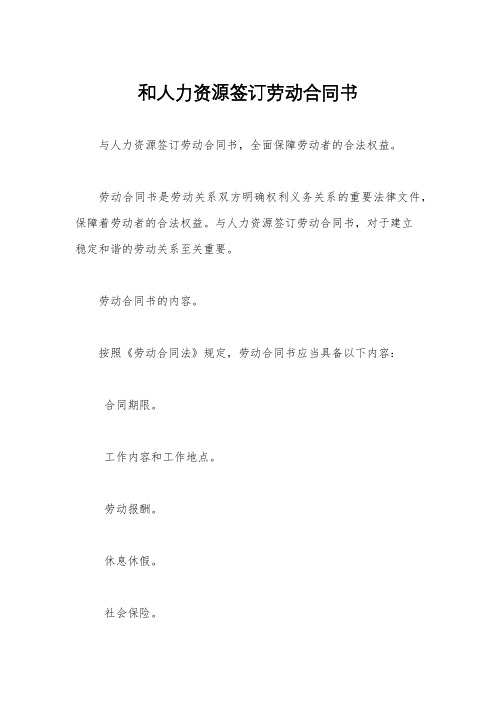 和人力资源签订劳动合同书

与人力资源签订劳动合同书，全面保障劳动者的合法权益。

劳动合同书是劳动关系双方明确权利义务关系的重要法律文件，保障着劳动者的合法权益。与人力资源签订劳动合同书，对于建立稳定和谐的劳动关系至关重要。

劳动合同书的内容。

按照《劳动合同法》规定，劳动合同书应当具备以下内容：

合同期限。

工作内容和工作地点。

劳动报酬。

休息休假。

社会保险。